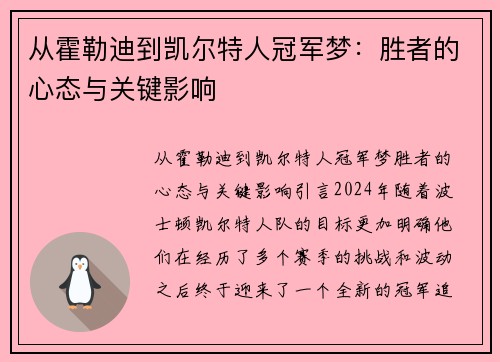 从霍勒迪到凯尔特人冠军梦：胜者的心态与关键影响

从霍勒迪到凯尔特人冠军梦胜者的心态与关键影响引言2024年随着波士顿凯尔特人队的目标更加明确他们在经历了多个赛季的挑战和波动之后终于迎来了一个全新的冠军追